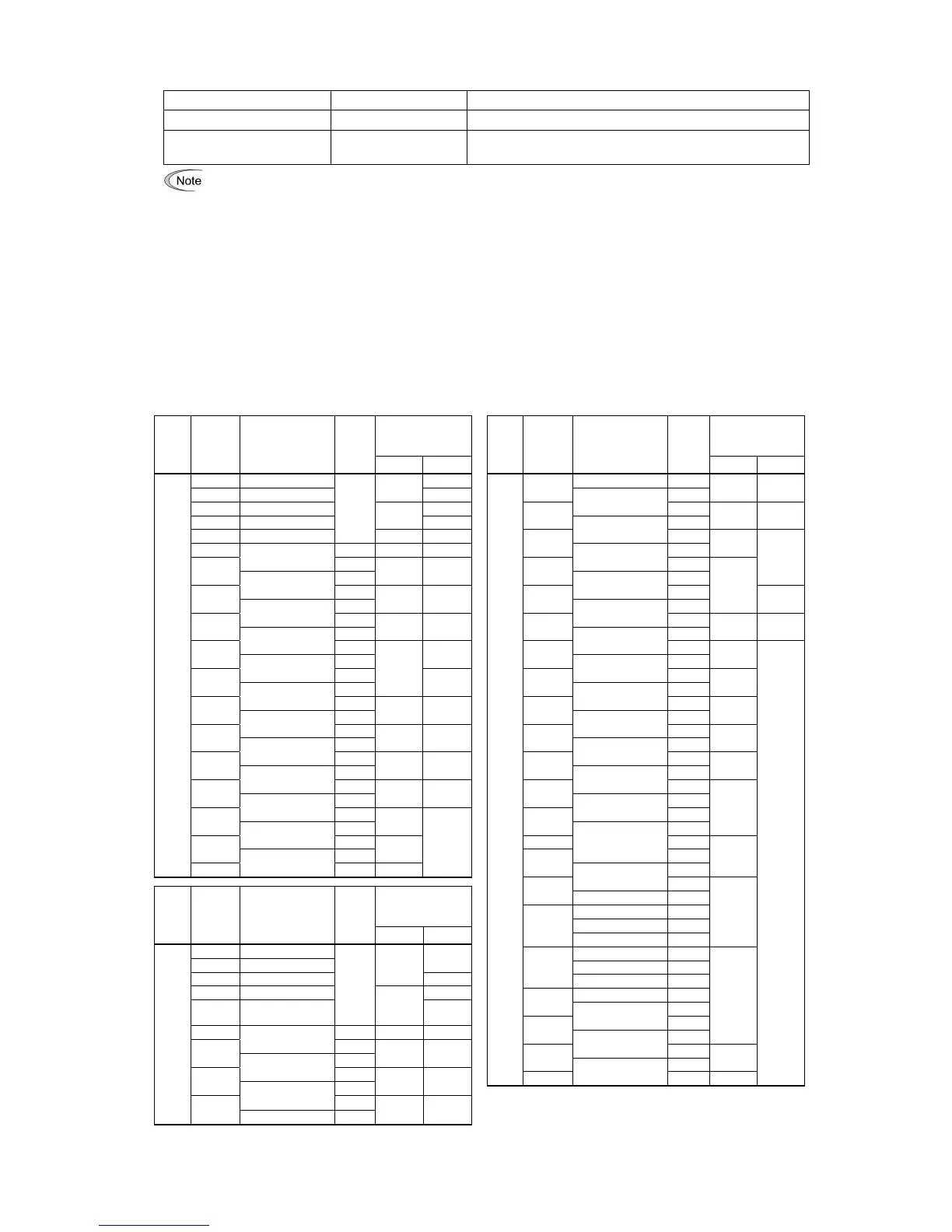 Note